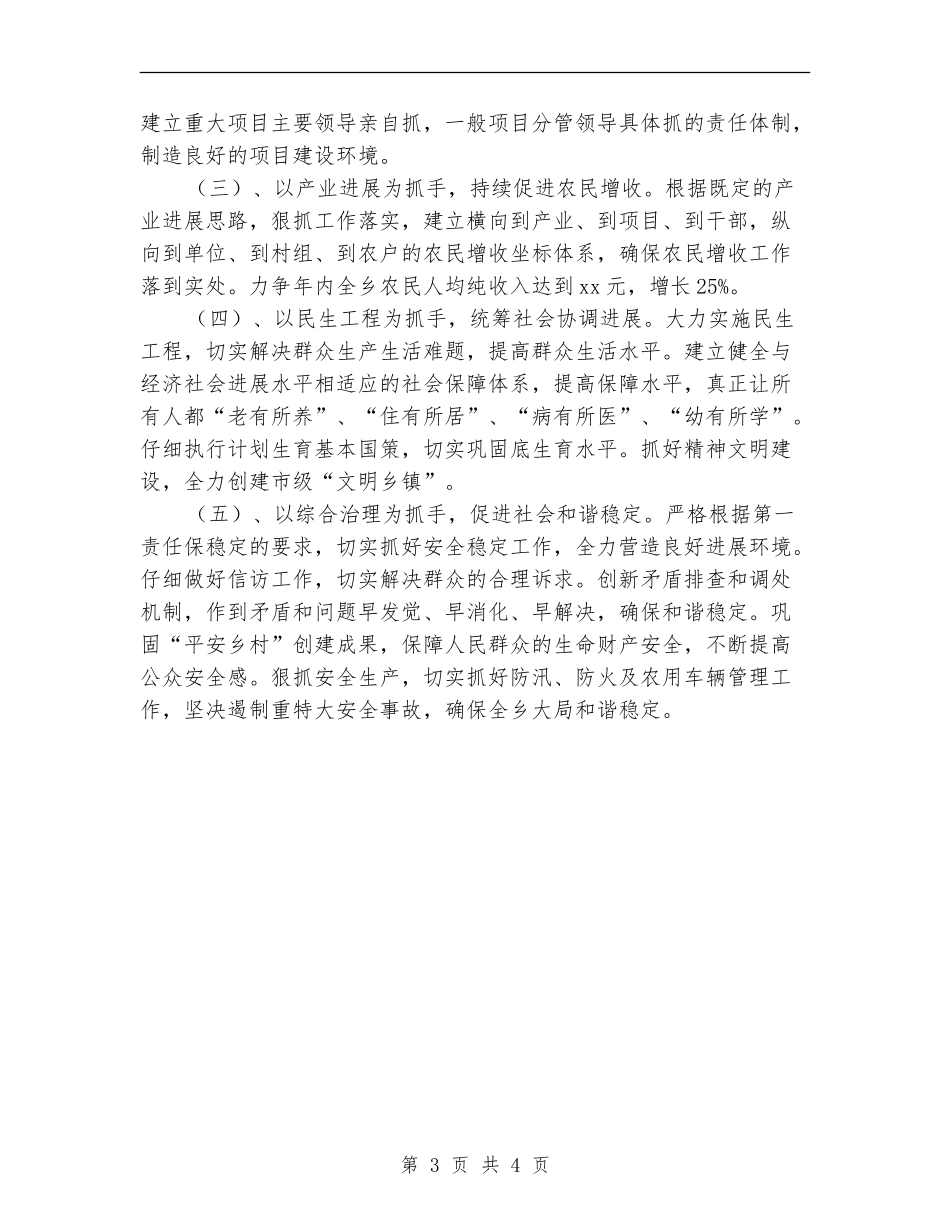 建立重大项目主要领导亲自抓，一般项目分管领导具体抓的责任体制，制造良好的项目建设环境。

（三）、以产业进展为抓手，持续促进农民增收。根据既定的产业进展思路，狠抓工作落实，建立横向到产业、到项目、到干部，纵向到单位、到村组、到农户的农民增收坐标体系，确保农民增收工作落到实处。力争年内全乡农民人均纯收入达到xx元，增长25%。

（四）、以民生工程为抓手，统筹社会协调进展。大力实施民生工程，切实解决群众生产生活难题，提高群众生活水平。建立健全与经济社会进展水平相适应的社会保障体系，提高保障水平，真正让所有人都“老有所养”、“住有所居”、“病有所医”、“幼有所学”。仔细执行计划生育基本国策，切实巩固底生育水平。抓好精神文明建设，全力创建市级“文明乡镇”。

（五）、以综合治理为抓手，促进社会和谐稳定。严格根据第一责任保稳定的要求，切实抓好安全稳定工作，全力营造良好进展环境。仔细做好信访工作，切实解决群众的合理诉求。创新矛盾排查和调处机制，作到矛盾和问题早发觉、早消化、早解决，确保和谐稳定。巩固“平安乡村”创建成果，保障人民群众的生命财产安全，不断提高公众安全感。狠抓安全生产，切实抓好防汛、防火及农用车辆管理工作，坚决遏制重特大安全事故，确保全乡大局和谐稳定。

第 3 页 共 4 页